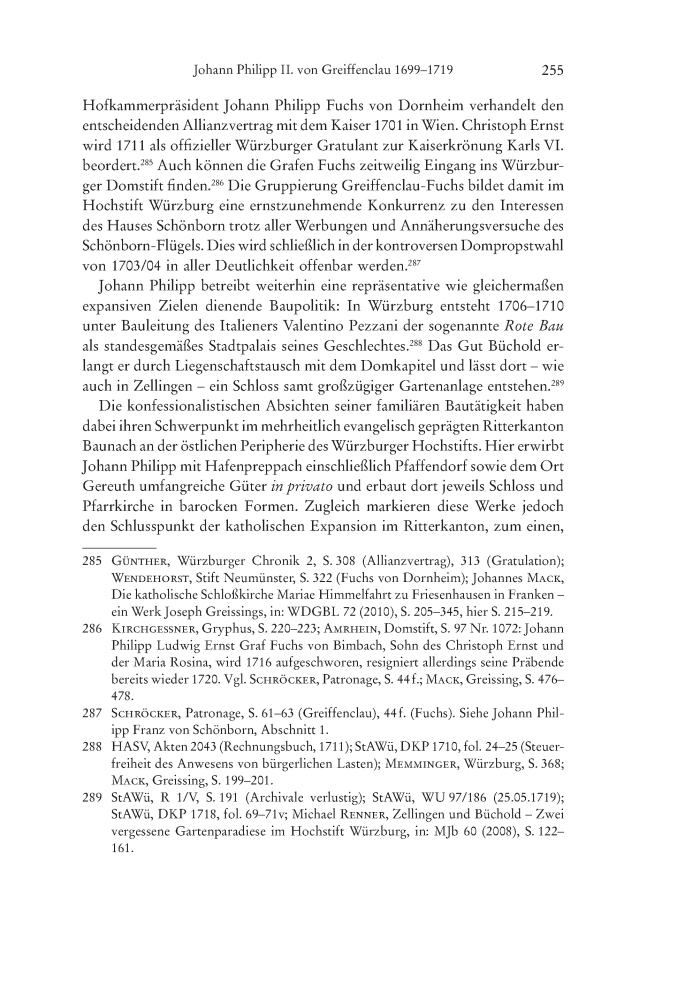 Johann Philipp II. von Greiffenclau 1699–1719 255

Hofkammerpräsident Johann Philipp Fuchs von Dornheim verhandelt den entscheidenden Allianzvertrag mit dem Kaiser 1701 in Wien. Christoph Ernst wird 1711 als offizieller Würzburger Gratulant zur Kaiserkrönung Karls VI. beordert.$^{285}$ Auch können die Grafen Fuchs zeitweilig Eingang ins Würzburger Domstift finden.$^{286}$ Die Gruppierung Greiffenclau-Fuchs bildet damit im Hochstift Würzburg eine ernstzunehmende Konkurrenz zu den Interessen des Hauses Schönborn trotz aller Werbungen und Annäherungsversuche des Schönborn-Flügels. Dies wird schließlich in der kontroversen Dompropstwahl von 1703/04 in aller Deutlichkeit offenbar werden.$^{287}$

Johann Philipp betreibt weiterhin eine repräsentative wie gleichermaßen expansiven Zielen dienende Baupolitik: In Würzburg entsteht 1706–1710 unter Bauleitung des Italieners Valentino Pezzani der sogenannte Rote Bau als standesgemäßes Stadtpalais seines Geschlechtes.$^{288}$ Das Gut Büchold erlangt er durch Liegenschaftstausch mit dem Domkapitel und lässt dort – wie auch in Zellingen – ein Schloss samt großzügiger Gartenanlage entstehen.$^{289}$

Die konfessionalistischen Absichten seiner familiären Bautätigkeit haben dabei ihren Schwerpunkt im mehrheitlich evangelisch geprägten Ritterkanton Baunach an der östlichen Peripherie des Würzburger Hochstifts. Hier erwirbt Johann Philipp mit Hafenpreppach einschließlich Pfaffendorf sowie dem Ort Gereuth umfangreiche Güter in privato und erbaut dort jeweils Schloss und Pfarrkirche in barocken Formen. Zugleich markieren diese Werke jedoch den Schlusspunkt der katholischen Expansion im Ritterkanton, zum einen,

285 Günther, Würzburger Chronik 2, S. 308 (Allianzvertrag), 313 (Gratulation); Wendehorst, Stift Neumünster, S. 322 (Fuchs von Dornheim); Johannes Mack, Die katholische Schloßkirche Mariae Himmelfahrt zu Friesenhausen in Franken – ein Werk Joseph Greissings, in: WDGBL 72 (2010), S. 205–345, hier S. 215–219.

286 Kirchgessner, Gryphus, S. 220–223; Amrhein, Domstift, S. 97 Nr. 1072: Johann Philipp Ludwig Ernst Graf Fuchs von Bimbach, Sohn des Christoph Ernst und der Maria Rosina, wird 1716 aufgeschworen, resigniert allerdings seine Präbende bereits wieder 1720. Vgl. Schröcker, Patronage, S. 44 f.; Mack, Greissing, S. 476–478.

287 Schröcker, Patronage, S. 61–63 (Greiffenclau), 44 f. (Fuchs). Siehe Johann Philipp Franz von Schönborn, Abschnitt 1.

288 HASV, Akten 2043 (Rechnungsbuch, 1711); StAWü, DKP 1710, fol. 24–25 (Steuerfreiheit des Anwesens von bürgerlichen Lasten); Memminger, Würzburg, S. 368; Mack, Greissing, S. 199–201.

289 StAWü, R 1/V, S. 191 (Archivale verlustig); StAWü, WU 97/186 (25.05.1719); StAWü, DKP 1718, fol. 69–71v; Michael Renner, Zellingen und Büchold – Zwei vergessene Gartenparadiese im Hochstift Würzburg, in: MJb 60 (2008), S. 122–161.